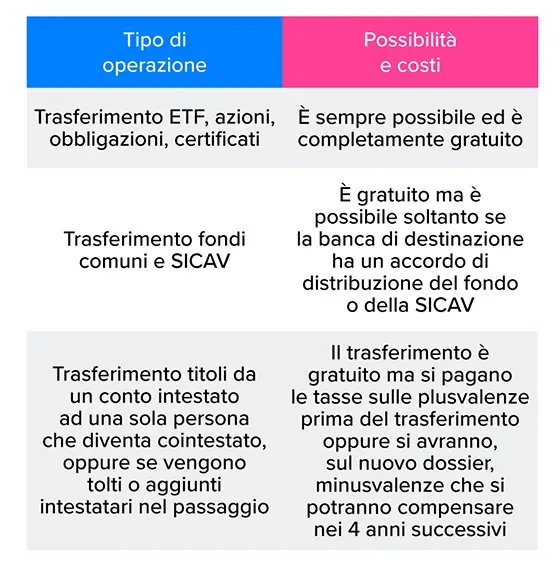 | Tipo di operazione | Possibilità e costi |
|---|---|
| Trasferimento ETF, azioni, obbligazioni, certificati | È sempre possibile ed è completamente gratuito |
| Trasferimento fondi comuni e SICAV | È gratuito ma è possibile soltanto se la banca di destinazione ha un accordo di distribuzione del fondo o della SICAV |
| Trasferimento titoli da un conto intestato ad una sola persona che diventa cointestato, oppure se vengono tolti o aggiunti intestatari nel passaggio | Il trasferimento è gratuito ma si pagano le tasse sulle plusvalenze prima del trasferimento oppure si avranno, sul nuovo dossier, minusvalenze che si potranno compensare nei 4 anni successivi |